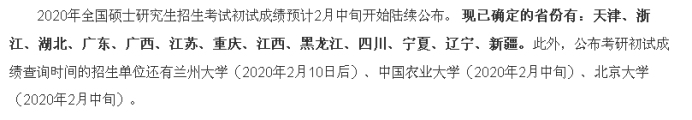 2020年全国硕士研究生招生考试初试成绩预计2月中旬开始陆续公布。现已确定的省份有：天津、浙江、湖北、广东、广西、江苏、重庆、江西、黑龙江、四川、宁夏、辽宁、新疆。此外，公布考研初试成绩查询时间的招生单位还有兰州大学（2020年2月10日后）、中国农业大学（2020年2月中旬）、北京大学（2020年2月中旬）。